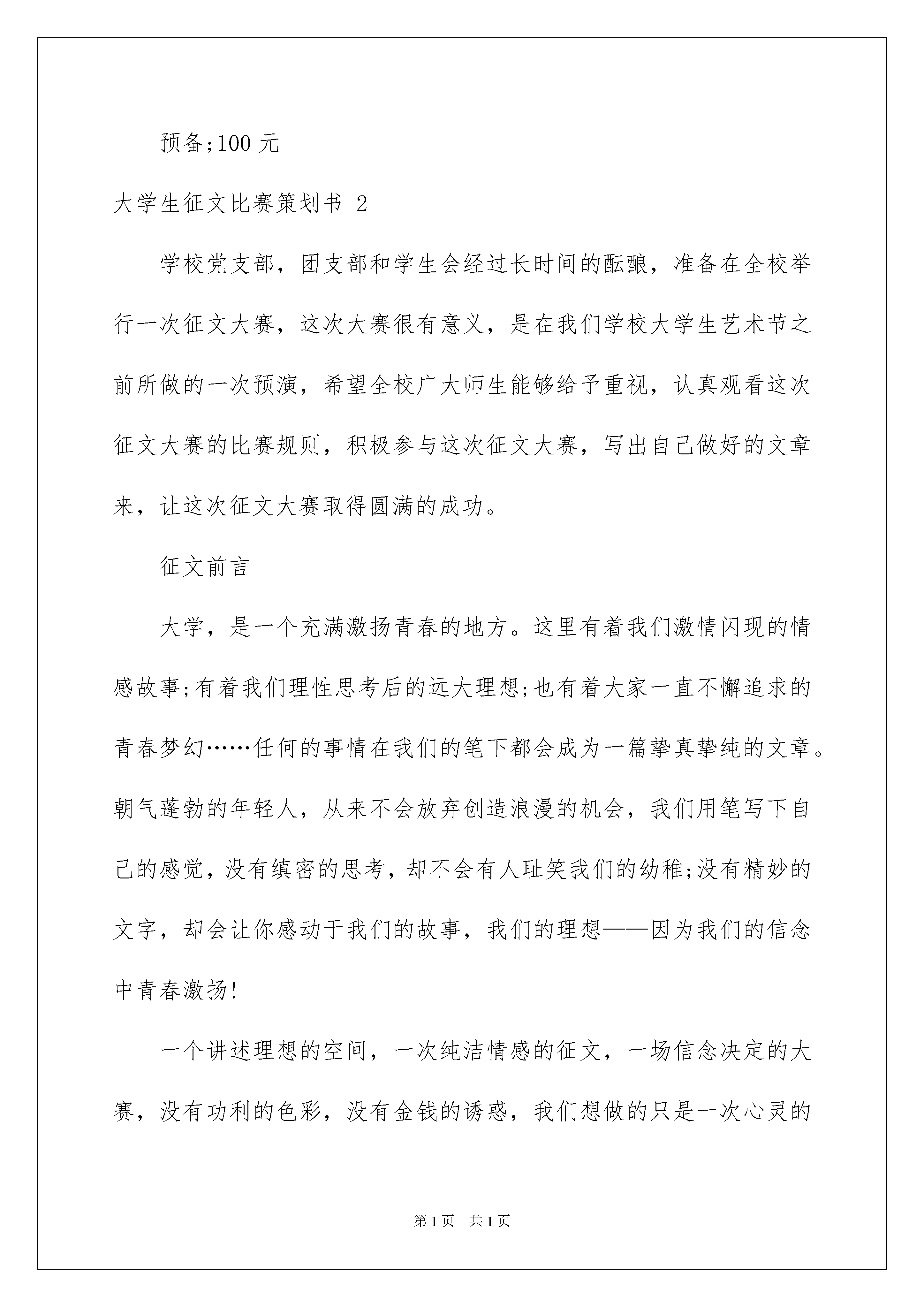 预备;100 元

大学生征文比赛策划书 2

学校党支部，团支部和学生会经过长时间的酝酿，准备在全校举行一次征文大赛，这次大赛很有意义，是在我们学校大学生艺术节之前所做的一次预演，希望全校广大师生能够给予重视，认真观看这次征文大赛的比赛规则，积极参与这次征文大赛，写出自己做好的文章来，让这次征文大赛取得圆满的成功。

征文前言

大学，是一个充满激扬青春的地方。这里有着我们激情闪现的情感故事;有着我们理性思考后的远大理想;也有着大家一直不懈追求的青春梦幻……任何的事情在我们的笔下都会成为一篇挚真挚纯的文章。朝气蓬勃的年轻人，从来不会放弃创造浪漫的机会，我们用笔写下自己的感觉，没有缜密的思考，却不会有人耻笑我们的幼稚;没有精妙的文字，却会让你感动于我们的故事，我们的理想——因为我们的信念中青春激扬!

一个讲述理想的空间，一次纯洁情感的征文，一场信念决定的大赛，没有功利的色彩，没有金钱的诱惑，我们想做的只是一次心灵的

第 1 页 共 1 页